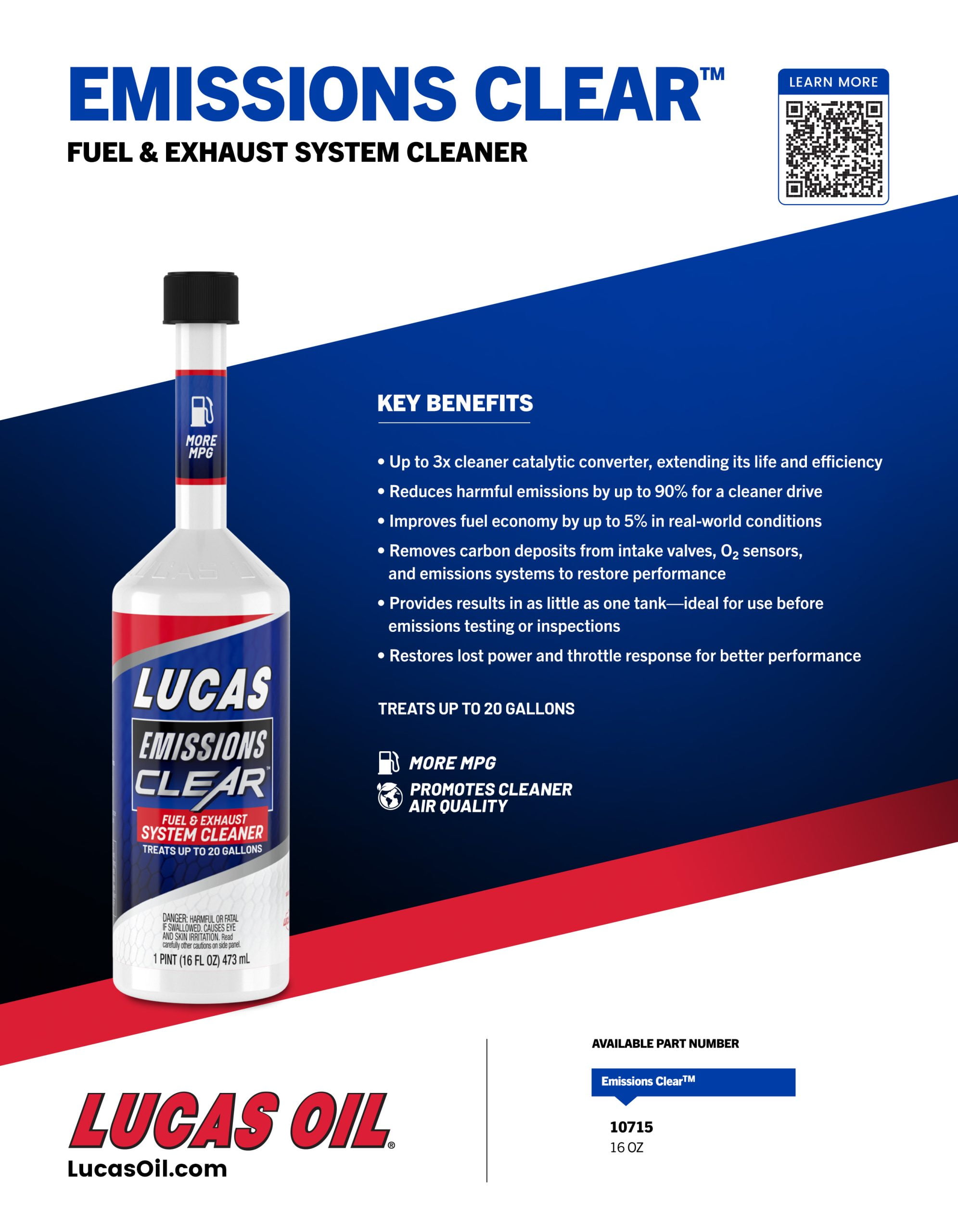 EMISSIONS CLEAR™

FUEL & EXHAUST SYSTEM CLEANER

LEARN MORE

MORE MPG

LUCAS

EMISSIONS CLEAR™

FUEL & EXHAUST SYSTEM CLEANER

TREATS UP TO 20 GALLONS

DANGER: HARMFUL OR FATAL IF SWALLOWED. CAUSES EYE AND SKIN IRRITATION. Read carefully other cautions on side panel.

1 PINT (16 FL OZ) 473 mL

KEY BENEFITS

• Up to 3x cleaner catalytic converter, extending its life and efficiency
• Reduces harmful emissions by up to 90% for a cleaner drive
• Improves fuel economy by up to 5% in real-world conditions
• Removes carbon deposits from intake valves, $O_2$ sensors, and emissions systems to restore performance
• Provides results in as little as one tank—ideal for use before emissions testing or inspections
• Restores lost power and throttle response for better performance

TREATS UP TO 20 GALLONS

MORE MPG

PROMOTES CLEANER AIR QUALITY

LUCAS OIL®

LucasOil.com

AVAILABLE PART NUMBER

Emissions Clear™

10715
16 OZ